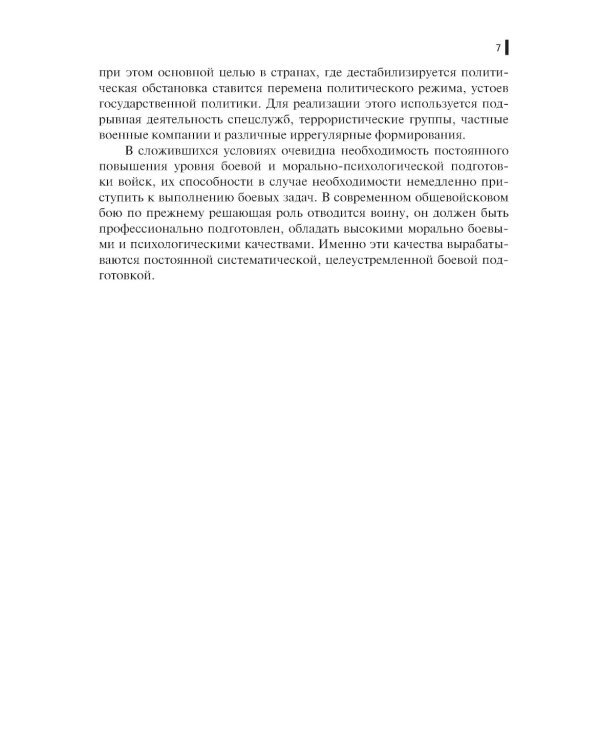 7

при этом основной целью в странах, где дестабилизируется политическая обстановка ставится перемена политического режима, устоев государственной политики. Для реализации этого используется подрывная деятельность спецслужб, террористические группы, частные военные компании и различные иррегулярные формирования.

В сложившихся условиях очевидна необходимость постоянного повышения уровня боевой и морально-психологической подготовки войск, их способности в случае необходимости немедленно приступить к выполнению боевых задач. В современном общевойсковом бою по прежнему решающая роль отводится воину, он должен быть профессионально подготовлен, обладать высокими морально боевыми и психологическими качествами. Именно эти качества вырабатываются постоянной систематической, целеустремленной боевой подготовкой.